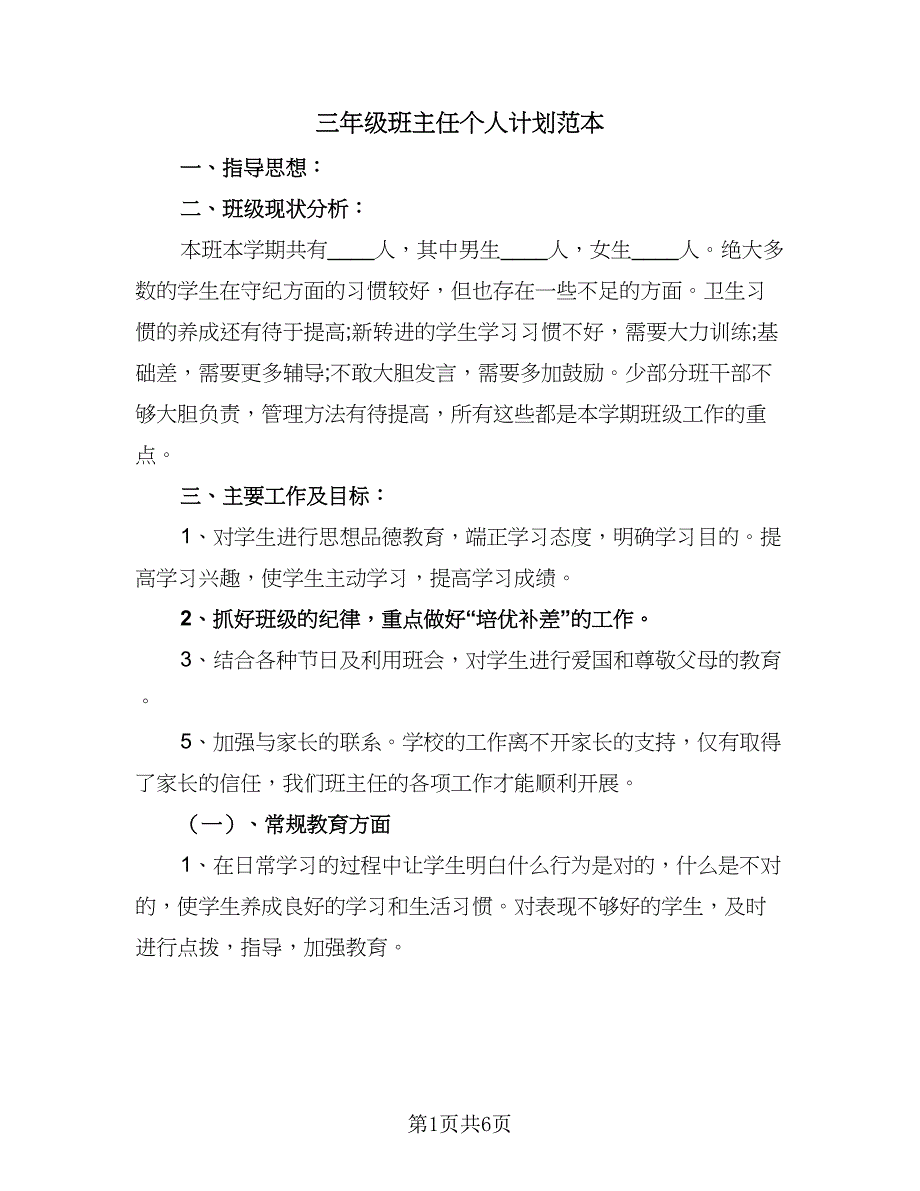 三年级班主任个人计划范本

一、指导思想：

二、班级现状分析：

本班本学期共有____人，其中男生____人，女生____人。绝大多数的学生在守纪方面的习惯较好，但也存在一些不足的方面。卫生习惯的养成还有待于提高;新转进的学生学习习惯不好，需要大力训练;基础差，需要更多辅导;不敢大胆发言，需要多加鼓励。少部分班干部不够大胆负责，管理方法有待提高，所有这些都是本学期班级工作的重点。

三、主要工作及目标：

1、对学生进行思想品德教育，端正学习态度，明确学习目的。提高学习兴趣，使学生主动学习，提高学习成绩。

2、抓好班级的纪律，重点做好“培优补差”的工作。

3、结合各种节日及利用班会，对学生进行爱国和尊敬父母的教育。

5、加强与家长的联系。学校的工作离不开家长的支持，仅有取得了家长的信任，我们班主任的各项工作才能顺利开展。

（一）、常规教育方面

1、在日常学习的过程中让学生明白什么行为是对的，什么是不对的，使学生养成良好的学习和生活习惯。对表现不够好的学生，及时进行点拨，指导，加强教育。

第1页共6页